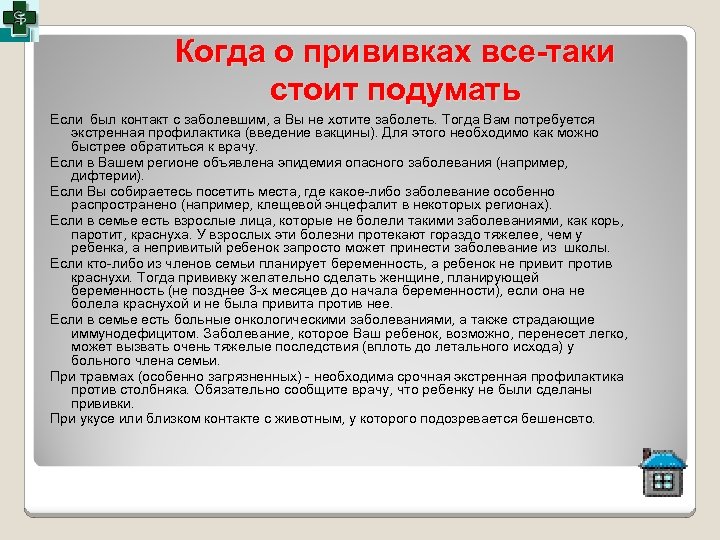 Когда о прививках все-таки стоит подумать

Если был контакт с заболевшим, а Вы не хотите заболеть. Тогда Вам потребуется экстренная профилактика (введение вакцины). Для этого необходимо как можно быстрее обратиться к врачу.

Если в Вашем регионе объявлена эпидемия опасного заболевания (например, дифтерии).

Если Вы собираетесь посетить места, где какое-либо заболевание особенно распространено (например, клещевой энцефалит в некоторых регионах).

Если в семье есть взрослые лица, которые не болели такими заболеваниями, как корь, паротит, краснуха. У взрослых эти болезни протекают гораздо тяжелее, чем у ребенка, а непривитый ребенок запросто может принести заболевание из школы.

Если кто-либо из членов семьи планирует беременность, а ребенок не привит против краснухи. Тогда прививку желательно сделать женщине, планирующей беременность (не позднее 3-х месяцев до начала беременности), если она не болела краснухой и не была привита против нее.

Если в семье есть больные онкологическими заболеваниями, а также страдающие иммунодефицитом. Заболевание, которое Ваш ребенок, возможно, перенесет легко, может вызвать очень тяжелые последствия (вплоть до летального исхода) у больного члена семьи.

При травмах (особенно загрязненных) - необходима срочная экстренная профилактика против столбняка. Обязательно сообщите врачу, что ребенку не были сделаны прививки.

При укусе или близком контакте с животным, у которого подозревается бешенсвто.